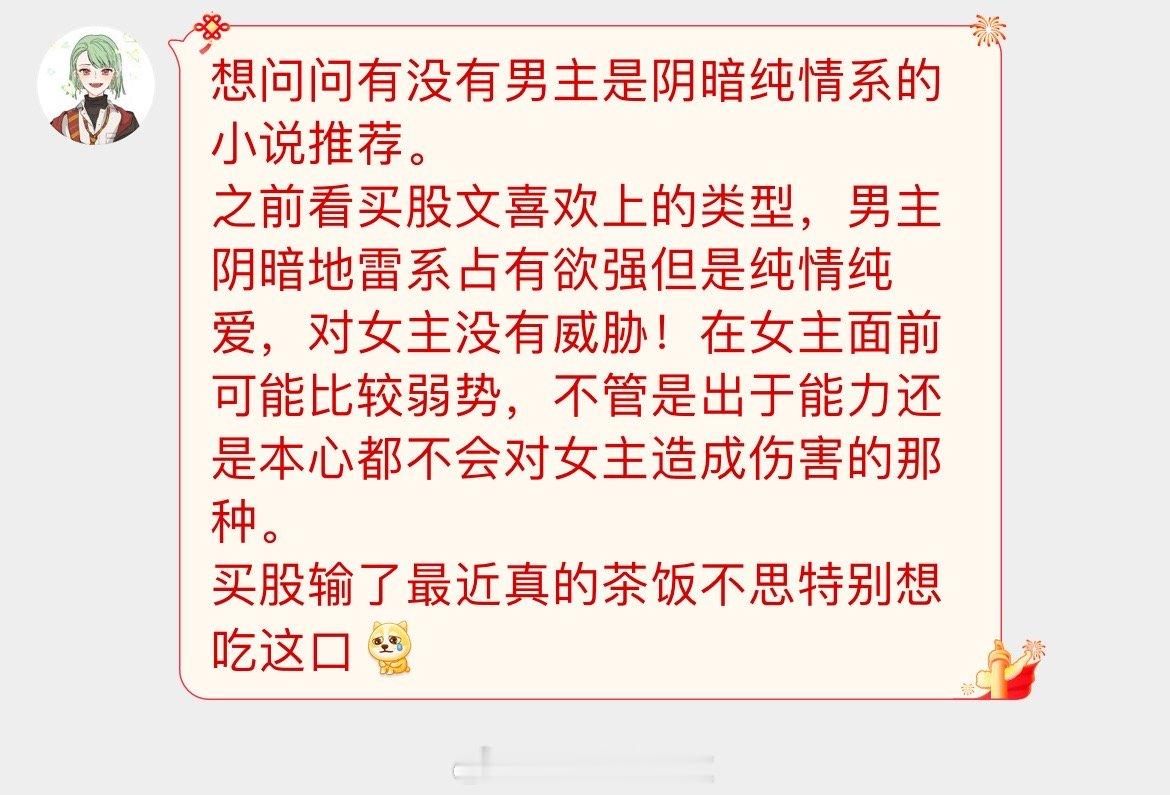 想问问有没有男主是阴暗纯情系的小说推荐。
之前看买股文喜欢上的类型，男主阴暗地雷系占有欲强但是纯情纯爱，对女主没有威胁！在女主面前可能比较弱势，不管是出于能力还是本心都不会对女主造成伤害的那种。
买股输了最近真的茶饭不思特别想吃这口